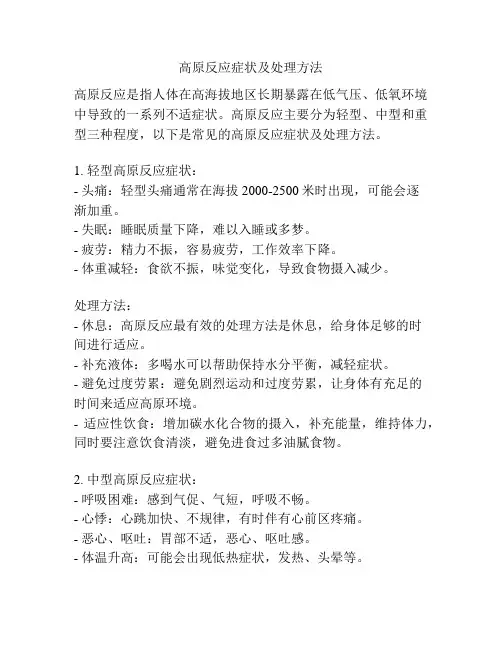 高原反应症状及处理方法

高原反应是指人体在高海拔地区长期暴露在低气压、低氧环境中导致的一系列不适症状。高原反应主要分为轻型、中型和重型三种程度，以下是常见的高原反应症状及处理方法。

1. 轻型高原反应症状：
- 头痛：轻型头痛通常在海拔 2000-2500 米时出现，可能会逐渐加重。
- 失眠：睡眠质量下降，难以入睡或多梦。
- 疲劳：精力不振，容易疲劳，工作效率下降。
- 体重减轻：食欲不振，味觉变化，导致食物摄入减少。

处理方法：
- 休息：高原反应最有效的处理方法是休息，给身体足够的时间进行适应。
- 补充液体：多喝水可以帮助保持水分平衡，减轻症状。
- 避免过度劳累：避免剧烈运动和过度劳累，让身体有充足的时间来适应高原环境。
- 适应性饮食：增加碳水化合物的摄入，补充能量，维持体力，同时要注意饮食清淡，避免进食过多油腻食物。

2. 中型高原反应症状：
- 呼吸困难：感到气促、气短，呼吸不畅。
- 心悸：心跳加快、不规律，有时伴有心前区疼痛。
- 恶心、呕吐：胃部不适，恶心、呕吐感。
- 体温升高：可能会出现低热症状，发热、头晕等。